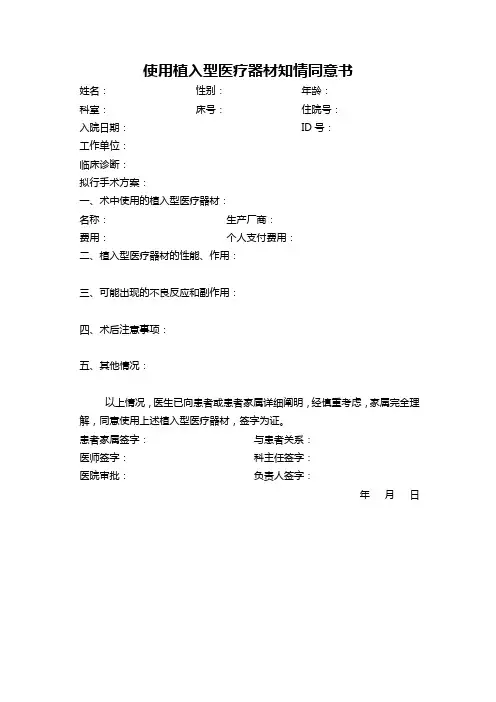 使用植入型医疗器材知情同意书

姓名：　　性别：　　年龄：

科室：　　床号：　　住院号：

入院日期：　　ID 号：

工作单位：

临床诊断：

拟行手术方案：

一、术中使用的植入型医疗器材：

名称：　　生产厂商：

费用：　　个人支付费用：

二、植入型医疗器材的性能、作用：

三、可能出现的不良反应和副作用：

四、术后注意事项：

五、其他情况：

以上情况，医生已向患者或患者家属详细阐明，经慎重考虑，家属完全理解，同意使用上述植入型医疗器材，签字为证。

患者家属签字：　　与患者关系：

医师签字：　　科主任签字：

医院审批：　　负责人签字：

年　月　日